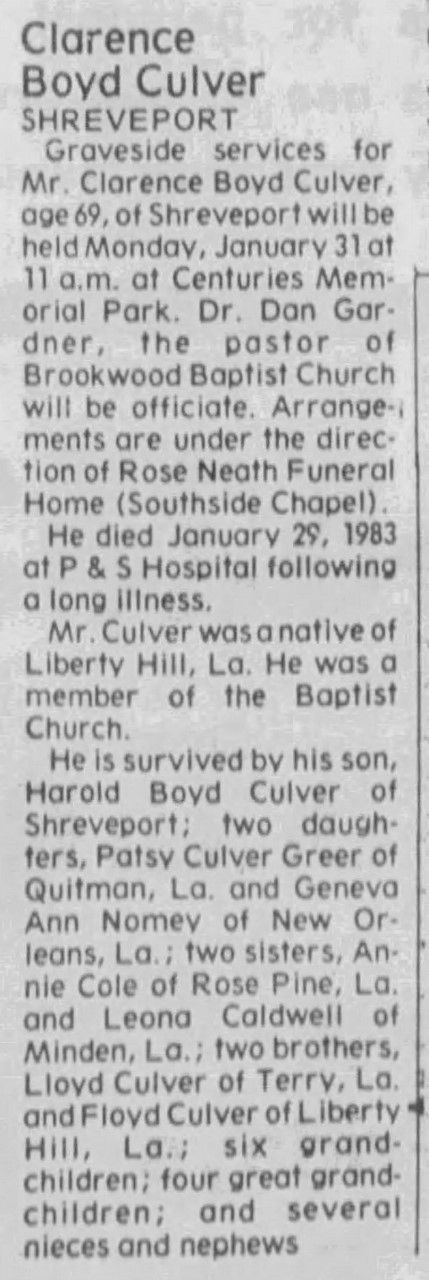 Clarence Boyd Culver
SHREVEPORT

Graveside services for Mr. Clarence Boyd Culver, age 69, of Shreveport will be held Monday, January 31 at 11 a.m. at Centuries Memorial Park. Dr. Dan Gardner, the pastor of Brookwood Baptist Church will be officiate. Arrangements are under the direction of Rose Neath Funeral Home (Southside Chapel).

He died January 29, 1983 at P & S Hospital following a long illness.

Mr. Culver was a native of Liberty Hill, La. He was a member of the Baptist Church.

He is survived by his son, Harold Boyd Culver of Shreveport; two daughters, Patsy Culver Greer of Quitman, La. and Geneva Ann Nomey of New Orleans, La.; two sisters, Annie Cole of Rose Pine, La. and Leona Caldwell of Minden, La.; two brothers, Lloyd Culver of Terry, La. and Floyd Culver of Liberty Hill, La.; six grandchildren; four great grandchildren; and several nieces and nephews